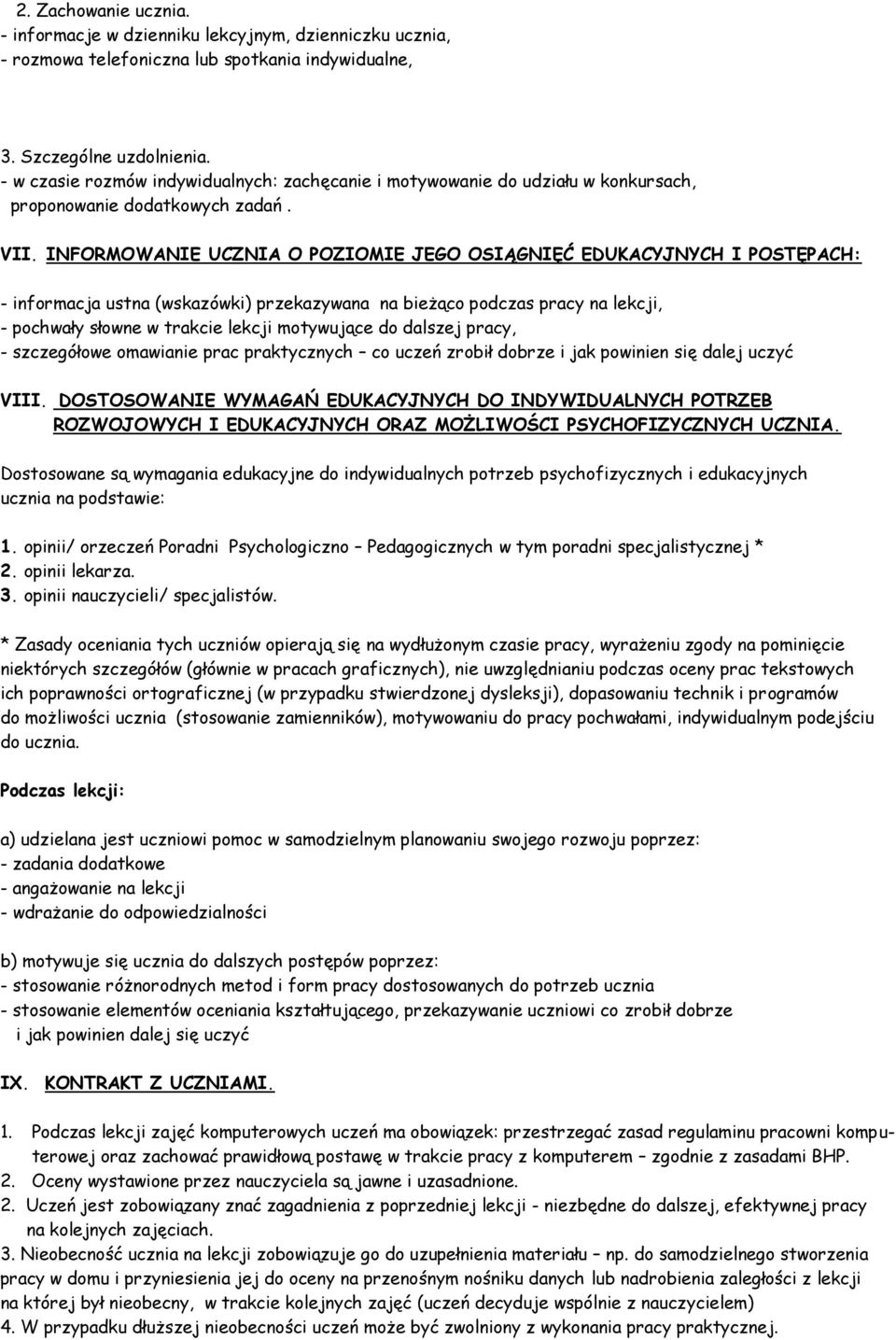 2. Zachowanie ucznia.
- informacje w dzienniku lekcyjnym, dzienniczku ucznia,
- rozmowa telefoniczna lub spotkania indywidualne,

3. Szczególne uzdolnienia.
- w czasie rozmów indywidualnych: zachęcanie i motywowanie do udziału w konkursach, proponowanie dodatkowych zadań .

VII. INFORMOWANIE UCZNIA O POZIOMIE JEGO OSIĄGNIĘĆ EDUKACYJNYCH I POSTĘPACH:

- informacja ustna (wskazówki) przekazywana na bieżąco podczas pracy na lekcji,
- pochwały słowne w trakcie lekcji motywujące do dalszej pracy,
- szczegółowe omawianie prac praktycznych – co uczeń zrobił dobrze i jak powinien się dalej uczyć

VIII. DOSTOSOWANIE WYMAGAŃ EDUKACYJNYCH DO INDYWIDUALNYCH POTRZEB ROZWOJOWYCH I EDUKACYJNYCH ORAZ MOŻLIWOŚCI PSYCHOFIZYCZNYCH UCZNIA.

Dostosowane są wymagania edukacyjne do indywidualnych potrzeb psychofizycznych i edukacyjnych ucznia na podstawie:

1. opinii/ orzeczeń Poradni Psychologiczno – Pedagogicznych w tym poradni specjalistycznej *
2. opinii lekarza.
3. opinii nauczycieli/ specjalistów.

* Zasady oceniania tych uczniów opierają się na wydłużonym czasie pracy, wyrażeniu zgody na pominięcie niektórych szczegółów (głównie w pracach graficznych), nie uwzględnianiu podczas oceny prac tekstowych ich poprawności ortograficznej (w przypadku stwierdzonej dysleksji), dopasowaniu technik i programów do możliwości ucznia (stosowanie zamienników), motywowaniu do pracy pochwałami, indywidualnym podejściu do ucznia.

Podczas lekcji:

a) udzielana jest uczniowi pomoc w samodzielnym planowaniu swojego rozwoju poprzez:
- zadania dodatkowe
- angażowanie na lekcji
- wdrażanie do odpowiedzialności

b) motywuje się ucznia do dalszych postępów poprzez:
- stosowanie różnorodnych metod i form pracy dostosowanych do potrzeb ucznia
- stosowanie elementów oceniania kształtującego, przekazywanie uczniowi co zrobił dobrze i jak powinien dalej się uczyć

IX. KONTRAKT Z UCZNIAMI.

1. Podczas lekcji zajęć komputerowych uczeń ma obowiązek: przestrzegać zasad regulaminu pracowni komputerowej oraz zachować prawidłową postawę w trakcie pracy z komputerem – zgodnie z zasadami BHP.
2. Oceny wystawione przez nauczyciela są jawne i uzasadnione.
2. Uczeń jest zobowiązany znać zagadnienia z poprzedniej lekcji - niezbędne do dalszej, efektywnej pracy na kolejnych zajęciach.
3. Nieobecność ucznia na lekcji zobowiązuje go do uzupełnienia materiału – np. do samodzielnego stworzenia pracy w domu i przyniesienia jej do oceny na przenośnym nośniku danych lub nadrobienia zaległości z lekcji na której był nieobecny, w trakcie kolejnych zajęć (uczeń decyduje wspólnie z nauczycielem)
4. W przypadku dłuższej nieobecności uczeń może być zwolniony z wykonania pracy praktycznej.